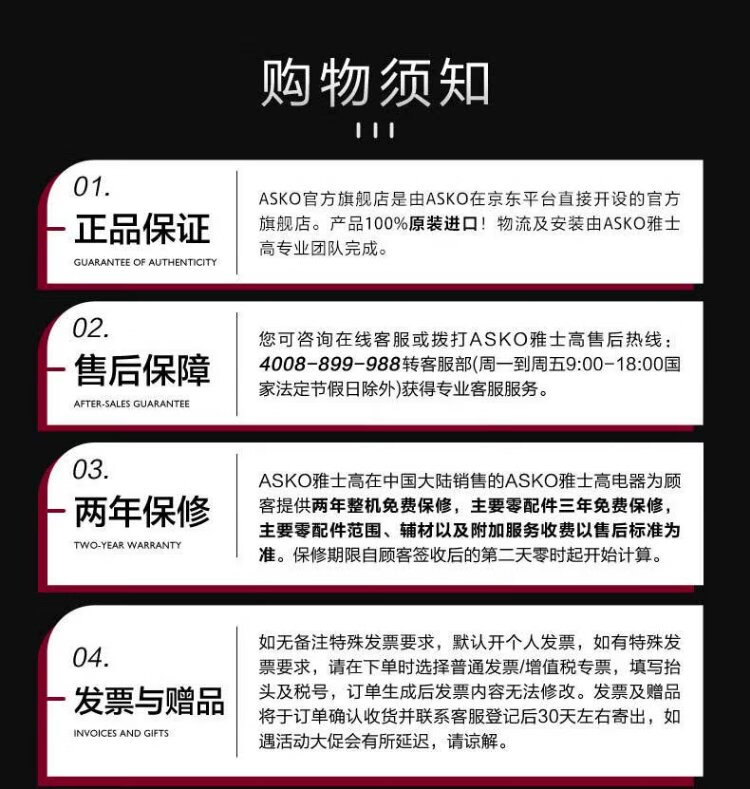 购物须知

01.
正品保证
GUARANTEE OF AUTHENTICITY

ASKO官方旗舰店是由ASKO在京东平台直接开设的官方旗舰店。产品100%原装进口！物流及安装由ASKO雅士高专业团队完成。

02.
售后保障
AFTER-SALES GUARANTEE

您可咨询在线客服或拨打ASKO雅士高售后热线：4008-899-988转客服部(周一到周五9:00-18:00国家法定节假日除外)获得专业客服服务。

03.
两年保修
TWO-YEAR WARRANTY

ASKO雅士高在中国大陆销售的ASKO雅士高电器为顾客提供两年整机免费保修，主要零配件三年免费保修，主要零配件范围、辅材以及附加服务收费以售后标准为准。保修期限自顾客签收后的第二天零时起开始计算。

04.
发票与赠品
INVOICES AND GIFTS

如无备注特殊发票要求，默认开个人发票，如有特殊发票要求，请在下单时选择普通发票/增值税专票，填写抬头及税号，订单生成后发票内容无法修改。发票及赠品将于订单确认收货并联系客服登记后30天左右寄出，如遇活动大促会有所延迟，请谅解。